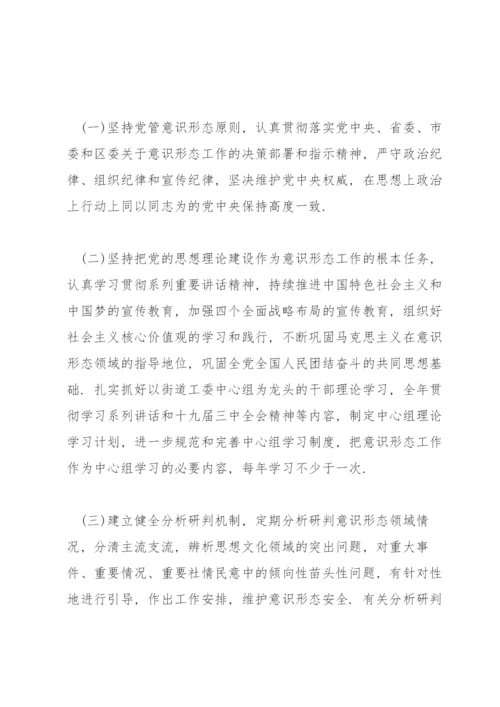 (一)坚持党管意识形态原则，认真贯彻落实党中央、省委、市委和区委关于意识形态工作的决策部署和指示精神，严守政治纪律、组织纪律和宣传纪律，坚决维护党中央权威，在思想上政治上行动上同以同志为的党中央保持高度一致.

(二)坚持把党的思想理论建设作为意识形态工作的根本任务，认真学习贯彻系列重要讲话精神，持续推进中国特色社会主义和中国梦的宣传教育，加强四个全面战略布局的宣传教育，组织好社会主义核心价值观的学习和践行，不断巩固马克思主义在意识形态领域的指导地位，巩固全党全国人民团结奋斗的共同思想基础. 扎实抓好以街道工委中心组为龙头的干部理论学习，全年贯彻学习系列讲话和十九届三中全会精神等内容，制定中心组理论学习计划，进一步规范和完善中心组学习制度，把意识形态工作作为中心组学习的必要内容，每年学习不少于一次.

(三)建立健全分析研判机制，定期分析研判意识形态领域情况，分清主流支流，辨析思想文化领域的突出问题，对重大事件、重要情况、重要社情民意中的倾向性苗头性问题，有针对性地进行引导，作出工作安排，维护意识形态安全. 有关分析研判